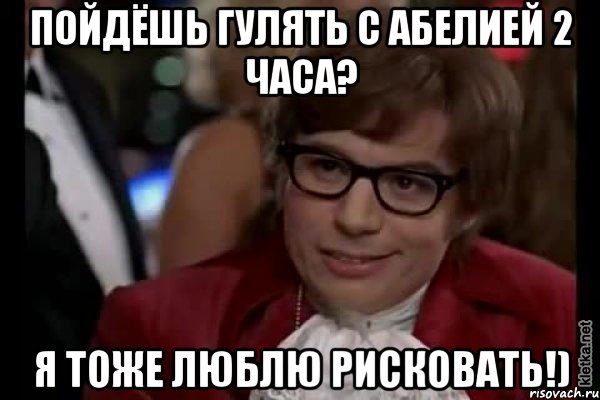 ПОЙДЁШЬ ГУЛЯТЬ С АБЕЛИЕЙ 2 ЧАСА?

Я ТОЖЕ ЛЮБЛЮ РИСКОВАТЬ!)

kletka.net
risovach.ru